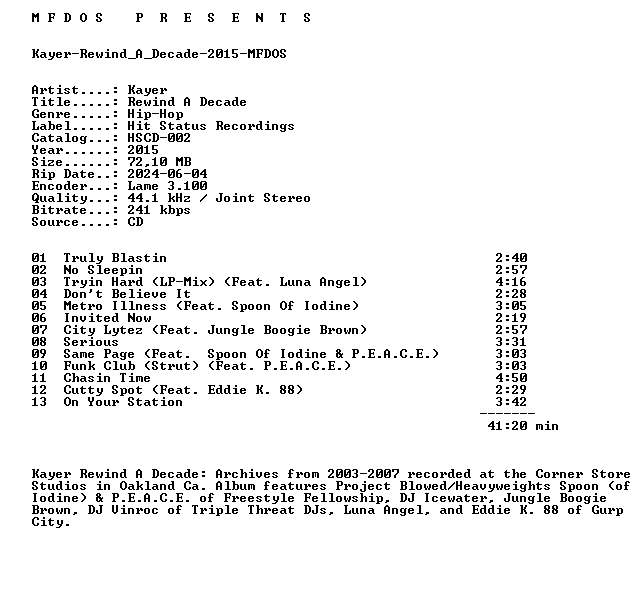 M F D O S   P R E S E N T S

Kayer-Rewind_A_Decade-2015-MFDOS

Artist....: Kayer
Title.....: Rewind A Decade
Genre.....: Hip-Hop
Label.....: Hit Status Recordings
Catalog...: HSCD-002
Year......: 2015
Size......: 72,10 MB
Rip Date..: 2024-06-04
Encoder...: Lame 3.100
Quality...: 44.1 kHz / Joint Stereo
Bitrate...: 241 kbps
Source....: CD

01 Truly Blastin 2:40
02 No Sleepin 2:57
03 Tryin Hard (LP-Mix) (Feat. Luna Angel) 4:16
04 Don't Believe It 2:28
05 Metro Illness (Feat. Spoon Of Iodine) 3:05
06 Invited Now 2:19
07 City Lytez (Feat. Jungle Boogie Brown) 2:57
08 Serious 3:31
09 Same Page (Feat. Spoon Of Iodine & P.E.A.C.E.) 3:03
10 Funk Club (Strut) (Feat. P.E.A.C.E.) 3:03
11 Chasin Time 4:50
12 Cutty Spot (Feat. Eddie K. 88) 2:29
13 On Your Station 3:42
-------
41:20 min

Kayer Rewind A Decade: Archives from 2003-2007 recorded at the Corner Store Studios in Oakland Ca. Album features Project Blowed/Heavyweights Spoon (of Iodine) & P.E.A.C.E. of Freestyle Fellowship, DJ Icewater, Jungle Boogie Brown, DJ Vinroc of Triple Threat DJs, Luna Angel, and Eddie K. 88 of Gurp City.